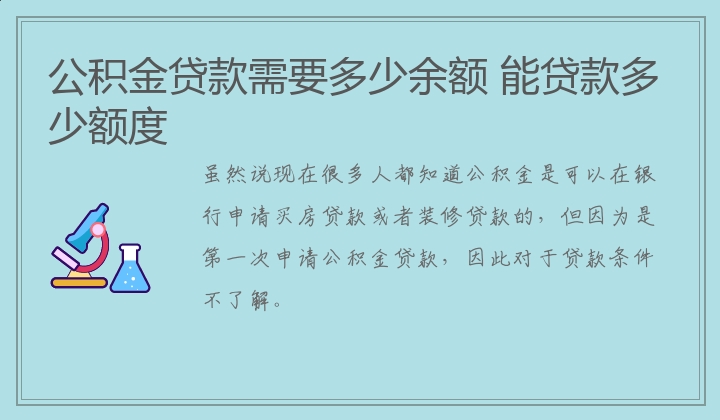 公积金贷款需要多少余额 能贷款多少额度

虽然说现在很多人都知道公积金是可以在银行申请买房贷款或者装修贷款的，但因为是第一次申请公积金贷款，因此对于贷款条件不了解。